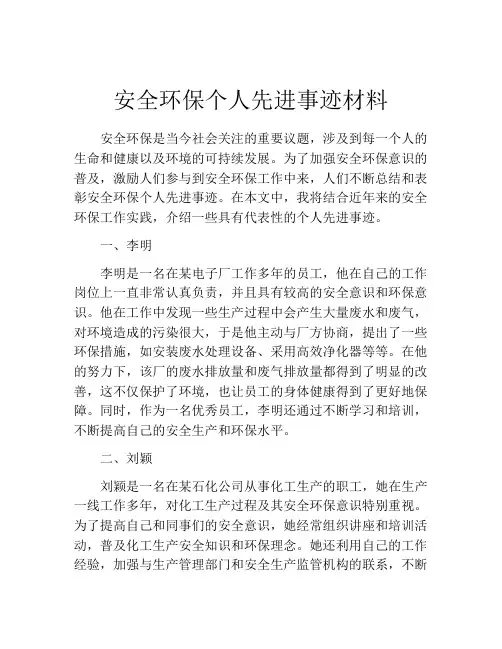 安全环保个人先进事迹材料

安全环保是当今社会关注的重要议题，涉及到每一个人的生命和健康以及环境的可持续发展。为了加强安全环保意识的普及，激励人们参与到安全环保工作中来，人们不断总结和表彰安全环保个人先进事迹。在本文中，我将结合近年来的安全环保工作实践，介绍一些具有代表性的个人先进事迹。

一、李明

李明是一名在某电子厂工作多年的员工，他在自己的工作岗位上一直非常认真负责，并且具有较高的安全意识和环保意识。他在工作中发现一些生产过程中会产生大量废水和废气，对环境造成的污染很大，于是他主动与厂方协商，提出了一些环保措施，如安装废水处理设备、采用高效净化器等等。在他的努力下，该厂的废水排放量和废气排放量都得到了明显的改善，这不仅保护了环境，也让员工的身体健康得到了更好地保障。同时，作为一名优秀员工，李明还通过不断学习和培训，不断提高自己的安全生产和环保水平。

二、刘颖

刘颖是一名在某石化公司从事化工生产的职工，她在生产一线工作多年，对化工生产过程及其安全环保意识特别重视。为了提高自己和同事们的安全意识，她经常组织讲座和培训活动，普及化工生产安全知识和环保理念。她还利用自己的工作经验，加强与生产管理部门和安全生产监管机构的联系，不断